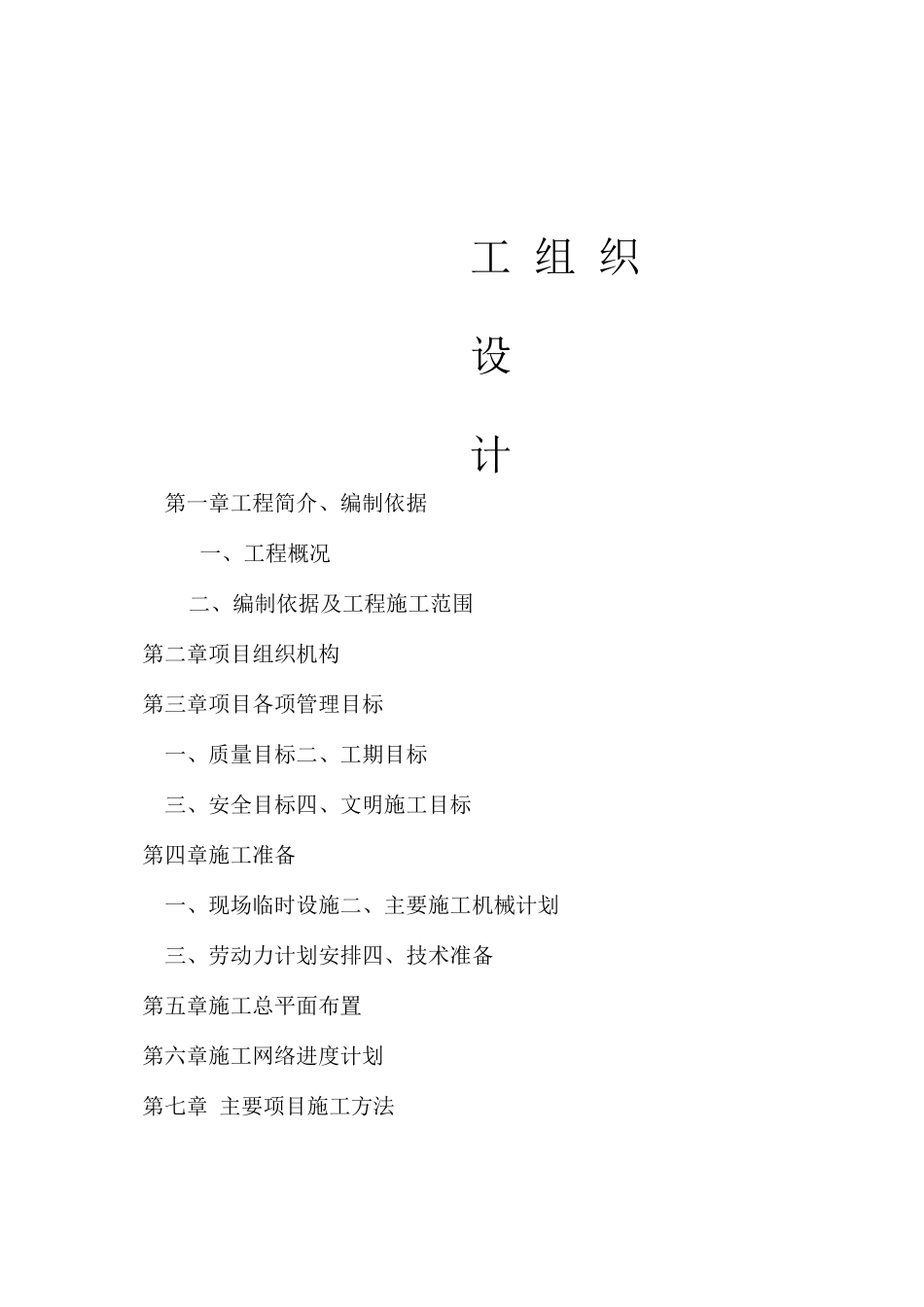 工 组 织

设

计

第一章工程简介、编制依据

一、工程概况

二、编制依据及工程施工范围

第二章项目组织机构

第三章项目各项管理目标

一、质量目标二、工期目标

三、安全目标四、文明施工目标

第四章施工准备

一、现场临时设施二、主要施工机械计划

三、劳动力计划安排四、技术准备

第五章施工总平面布置

第六章施工网络进度计划

第七章 主要项目施工方法